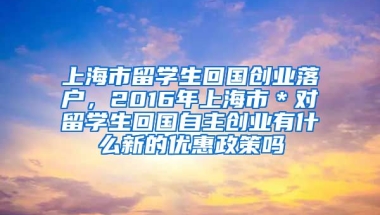 上海市留学生回国创业落户，2016年上海市＊对留学生回国自主创业有什么新的优惠政策吗